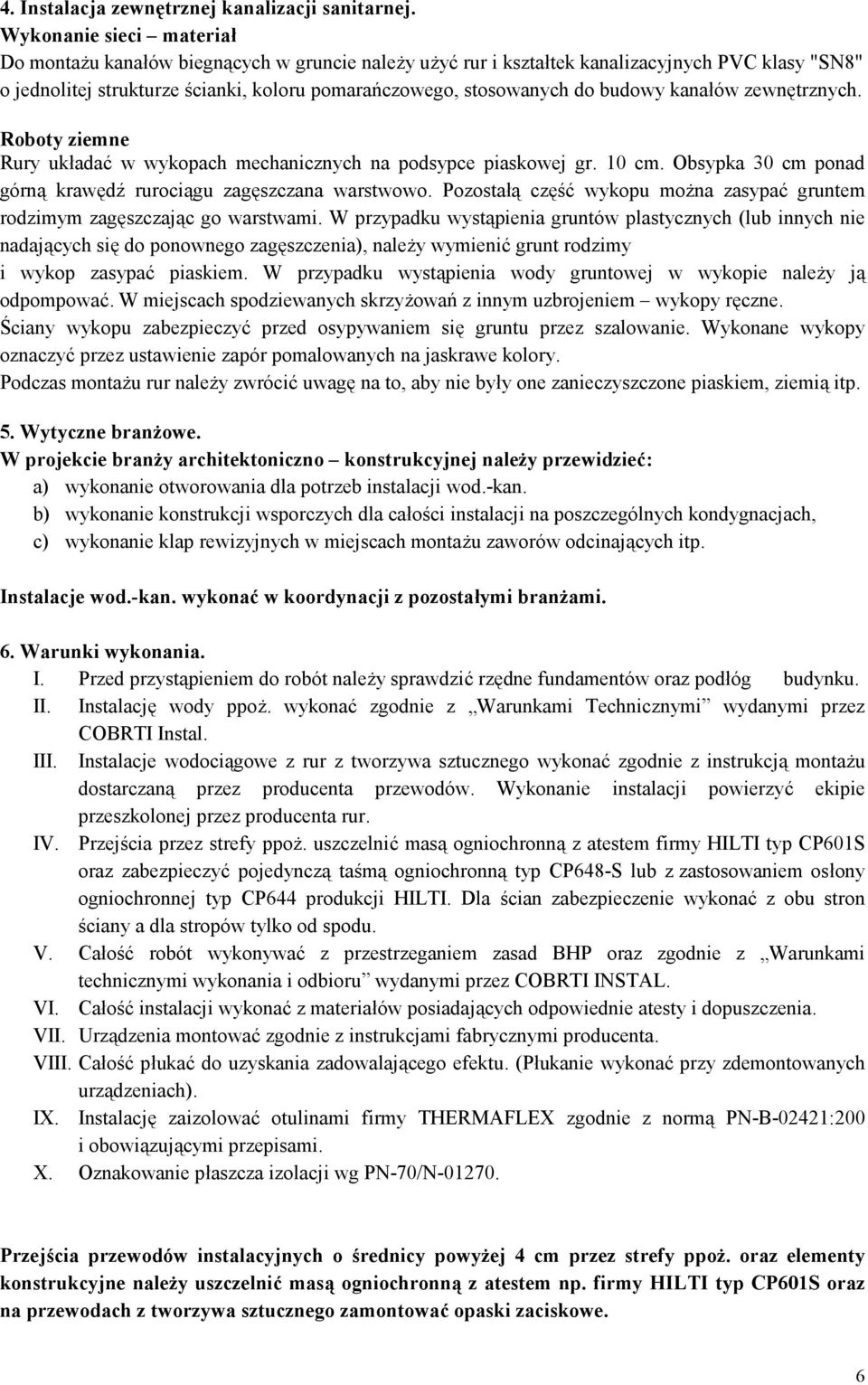 4. Instalacja zewnętrznej kanalizacji sanitarnej.
Wykonanie sieci – materiał
Do montażu kanałów biegnących w gruncie należy użyć rur i kształtek kanalizacyjnych PVC klasy "SN8" o jednolitej strukturze ścianki, koloru pomarańczowego, stosowanych do budowy kanałów zewnętrznych.

Roboty ziemne
Rury układać w wykopach mechanicznych na podsypce piaskowej gr. 10 cm. Obsypka 30 cm ponad górną krawędź rurociągu zagęszczana warstwowo. Pozostałą część wykopu można zasypać gruntem rodzimym zagęszczając go warstwami. W przypadku wystąpienia gruntów plastycznych (lub innych nie nadających się do ponownego zagęszczenia), należy wymienić grunt rodzimy i wykop zasypać piaskiem. W przypadku wystąpienia wody gruntowej w wykopie należy ją odpompować. W miejscach spodziewanych skrzyżowań z innym uzbrojeniem – wykopy ręczne. Ściany wykopu zabezpieczyć przed osypywaniem się gruntu przez szalowanie. Wykonane wykopy oznaczyć przez ustawienie zapór pomalowanych na jaskrawe kolory.
Podczas montażu rur należy zwrócić uwagę na to, aby nie były one zanieczyszczone piaskiem, ziemią itp.

5. Wytyczne branżowe.
W projekcie branży architektoniczno – konstrukcyjnej należy przewidzieć:
a) wykonanie otworowania dla potrzeb instalacji wod.-kan.
b) wykonanie konstrukcji wsporczych dla całości instalacji na poszczególnych kondygnacjach,
c) wykonanie klap rewizyjnych w miejscach montażu zaworów odcinających itp.

Instalacje wod.-kan. wykonać w koordynacji z pozostałymi branżami.

6. Warunki wykonania.
I. Przed przystąpieniem do robót należy sprawdzić rzędne fundamentów oraz podłóg budynku.
II. Instalację wody ppoż. wykonać zgodnie z „Warunkami Technicznymi” wydanymi przez COBRTI Instal.
III. Instalacje wodociągowe z rur z tworzywa sztucznego wykonać zgodnie z instrukcją montażu dostarczaną przez producenta przewodów. Wykonanie instalacji powierzyć ekipie przeszkolonej przez producenta rur.
IV. Przejścia przez strefy ppoż. uszczelnić masą ogniochronną z atestem firmy HILTI typ CP601S oraz zabezpieczyć pojedynczą taśmą ogniochronną typ CP648-S lub z zastosowaniem osłony ogniochronnej typ CP644 produkcji HILTI. Dla ścian zabezpieczenie wykonać z obu stron ściany a dla stropów tylko od spodu.
V. Całość robót wykonywać z przestrzeganiem zasad BHP oraz zgodnie z „Warunkami technicznymi wykonania i odbioru” wydanymi przez COBRTI INSTAL.
VI. Całość instalacji wykonać z materiałów posiadających odpowiednie atesty i dopuszczenia.
VII. Urządzenia montować zgodnie z instrukcjami fabrycznymi producenta.
VIII. Całość płukać do uzyskania zadowalającego efektu. (Płukanie wykonać przy zdemontowanych urządzeniach).
IX. Instalację zaizolować otulinami firmy THERMAFLEX zgodnie z normą PN-B-02421:200 i obowiązującymi przepisami.
X. Oznakowanie płaszcza izolacji wg PN-70/N-01270.

Przejścia przewodów instalacyjnych o średnicy powyżej 4 cm przez strefy ppoż. oraz elementy konstrukcyjne należy uszczelnić masą ogniochronną z atestem np. firmy HILTI typ CP601S oraz na przewodach z tworzywa sztucznego zamontować opaski zaciskowe.

6